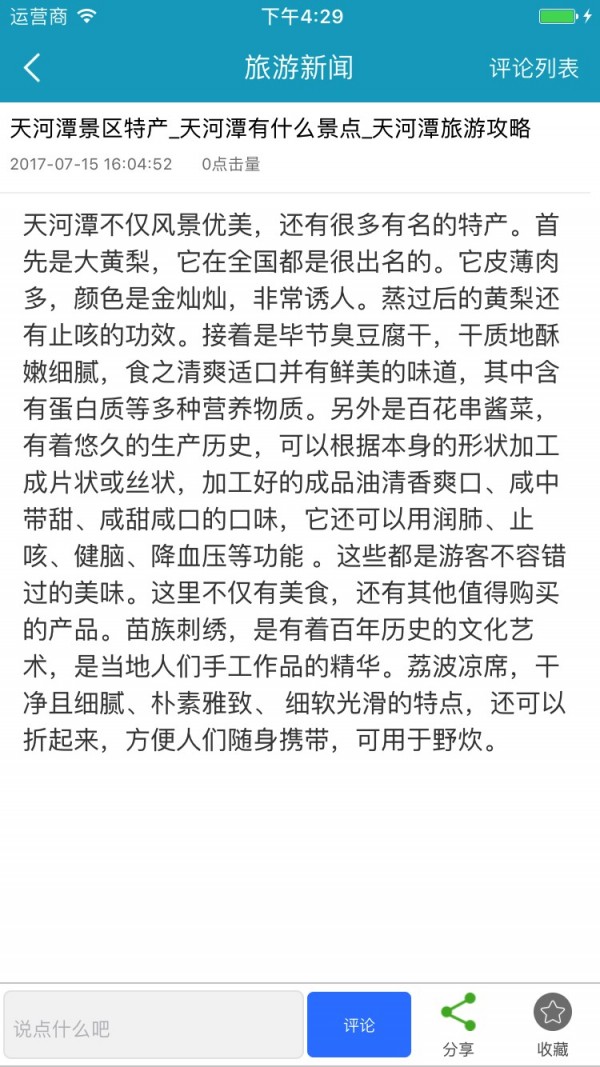 运营商 下午4:29

旅游新闻 评论列表

天河潭景区特产_天河潭有什么景点_天河潭旅游攻略

2017-07-15 16:04:52 0点击量

天河潭不仅风景优美，还有很多有名的特产。首先是大黄梨，它在全国都是很出名的。它皮薄肉多，颜色是金灿灿，非常诱人。蒸过后的黄梨还有止咳的功效。接着是毕节臭豆腐干，干质地酥嫩细腻，食之清爽适口并有鲜美的味道，其中含有蛋白质等多种营养物质。另外是百花串酱菜，有着悠久的生产历史，可以根据本身的形状加工成片状或丝状，加工好的成品油清香爽口、咸中带甜、咸甜咸口的口味，它还可以用润肺、止咳、健脑、降血压等功能 。这些都是游客不容错过的美味。这里不仅有美食，还有其他值得购买的产品。苗族刺绣，是有着百年历史的文化艺术，是当地人们手工作品的精华。荔波凉席，干净且细腻、朴素雅致、 细软光滑的特点，还可以折起来，方便人们随身携带，可用于野炊。

说点什么吧 评论 分享 收藏